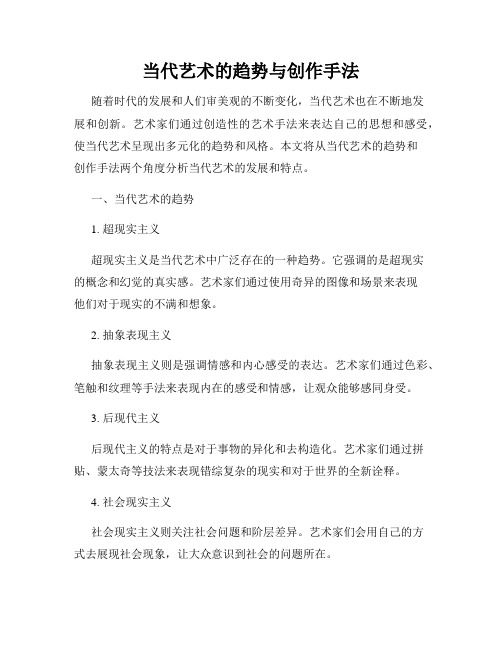 当代艺术的趋势与创作手法

随着时代的发展和人们审美观的不断变化，当代艺术也在不断地发展和创新。艺术家们通过创造性的艺术手法来表达自己的思想和感受，使当代艺术呈现出多元化的趋势和风格。本文将从当代艺术的趋势和创作手法两个角度分析当代艺术的发展和特点。

一、当代艺术的趋势

1. 超现实主义

超现实主义是当代艺术中广泛存在的一种趋势。它强调的是超现实的概念和幻觉的真实感。艺术家们通过使用奇异的图像和场景来表现他们对于现实的不满和想象。

2. 抽象表现主义

抽象表现主义则是强调情感和内心感受的表达。艺术家们通过色彩、笔触和纹理等手法来表现内在的感受和情感，让观众能够感同身受。

3. 后现代主义

后现代主义的特点是对于事物的异化和去构造化。艺术家们通过拼贴、蒙太奇等技法来表现错综复杂的现实和对于世界的全新诠释。

4. 社会现实主义

社会现实主义则关注社会问题和阶层差异。艺术家们会用自己的方式去展现社会现象，让大众意识到社会的问题所在。